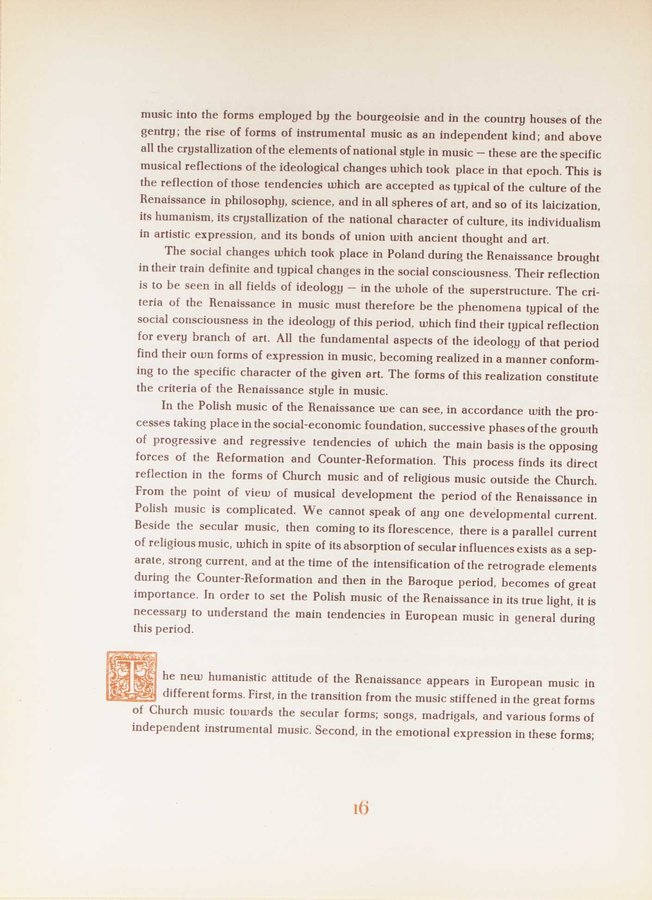 music into the forms employed by the bourgeoisie and in the country houses of the gentry; the rise of forms of instrumental music as an independent kind; and above all the crystallization of the elements of national style in music — these are the specific musical reflections of the ideological changes which took place in that epoch. This is the reflection of those tendencies which are accepted as typical of the culture of the Renaissance in philosophy, science, and in all spheres of art, and so of its laicization, its humanism, its crystallization of the national character of culture, its individualism in artistic expression, and its bonds of union with ancient thought and art.

The social changes which took place in Poland during the Renaissance brought in their train definite and typical changes in the social consciousness. Their reflection is to be seen in all fields of ideology — in the whole of the superstructure. The criteria of the Renaissance in music must therefore be the phenomena typical of the social consciousness in the ideology of this period, which find their typical reflection for every branch of art. All the fundamental aspects of the ideology of that period find their own forms of expression in music, becoming realized in a manner conforming to the specific character of the given art. The forms of this realization constitute the criteria of the Renaissance style in music.

In the Polish music of the Renaissance we can see, in accordance with the processes taking place in the social-economic foundation, successive phases of the growth of progressive and regressive tendencies of which the main basis is the opposing forces of the Reformation and Counter-Reformation. This process finds its direct reflection in the forms of Church music and of religious music outside the Church. From the point of view of musical development the period of the Renaissance in Polish music is complicated. We cannot speak of any one developmental current. Beside the secular music, then coming to its florescence, there is a parallel current of religious music, which in spite of its absorption of secular influences exists as a separate, strong current, and at the time of the intensification of the retrograde elements during the Counter-Reformation and then in the Baroque period, becomes of great importance. In order to set the Polish music of the Renaissance in its true light, it is necessary to understand the main tendencies in European music in general during this period.

The new humanistic attitude of the Renaissance appears in European music in different forms. First, in the transition from the music stiffened in the great forms of Church music towards the secular forms; songs, madrigals, and various forms of independent instrumental music. Second, in the emotional expression in these forms;

16